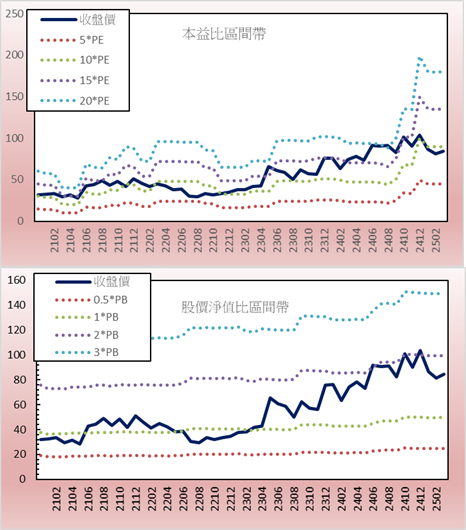 250
200
150
100
50
0

收盤價
5*PE
10*PE
15*PE
20*PE

本益比區間帶

2102
2104
2106
2108
2110
2112
2202
2204
2206
2208
2210
2212
2302
2304
2306
2308
2310
2312
2402
2404
2406
2408
2410
2412
2502

160
140
120
100
80
60
40
20
0

收盤價
0.5*PB
1*PB
2*PB
3*PB

股價淨值比區間帶

2102
2104
2106
2108
2110
2112
2202
2204
2206
2208
2210
2212
2302
2304
2306
2308
2310
2312
2402
2404
2406
2408
2410
2412
2502